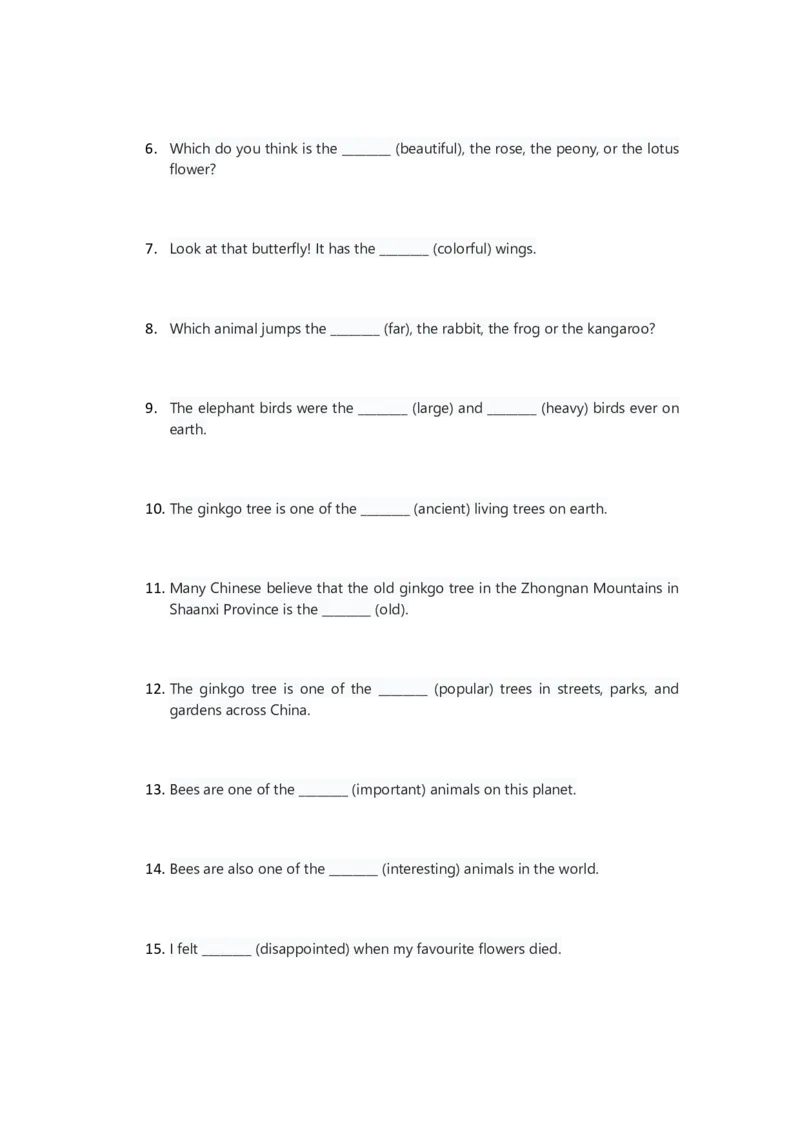 6. Which do you think is the ________ (beautiful), the rose, the peony, or the lotus flower?

7. Look at that butterfly! It has the ________ (colorful) wings.

8. Which animal jumps the ________ (far), the rabbit, the frog or the kangaroo?

9. The elephant birds were the ________ (large) and ________ (heavy) birds ever on earth.

10. The ginkgo tree is one of the ________ (ancient) living trees on earth.

11. Many Chinese believe that the old ginkgo tree in the Zhongnan Mountains in Shaanxi Province is the ________ (old).

12. The ginkgo tree is one of the ________ (popular) trees in streets, parks, and gardens across China.

13. Bees are one of the ________ (important) animals on this planet.

14. Bees are also one of the ________ (interesting) animals in the world.

15. I felt ________ (disappointed) when my favourite flowers died.